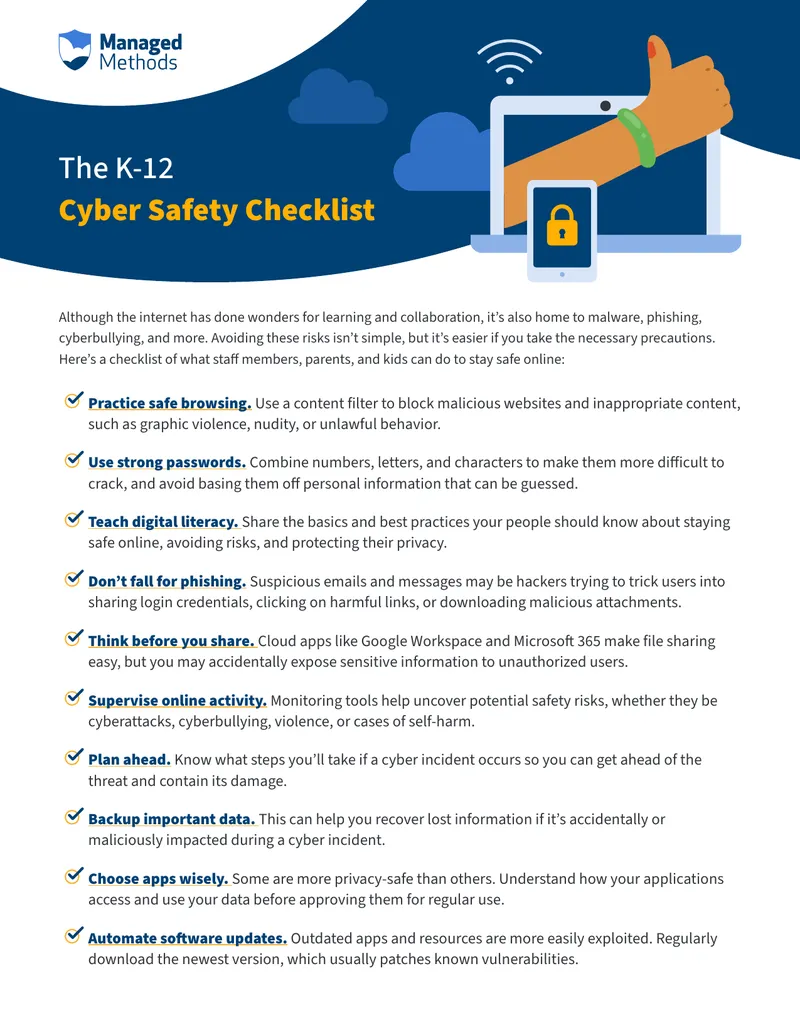 Managed Methods

The K-12
Cyber Safety Checklist

Although the internet has done wonders for learning and collaboration, it's also home to malware, phishing, cyberbullying, and more. Avoiding these risks isn't simple, but it's easier if you take the necessary precautions. Here's a checklist of what staff members, parents, and kids can do to stay safe online:

✓ Practice safe browsing. Use a content filter to block malicious websites and inappropriate content, such as graphic violence, nudity, or unlawful behavior.

✓ Use strong passwords. Combine numbers, letters, and characters to make them more difficult to crack, and avoid basing them off personal information that can be guessed.

✓ Teach digital literacy. Share the basics and best practices your people should know about staying safe online, avoiding risks, and protecting their privacy.

✓ Don't fall for phishing. Suspicious emails and messages may be hackers trying to trick users into sharing login credentials, clicking on harmful links, or downloading malicious attachments.

✓ Think before you share. Cloud apps like Google Workspace and Microsoft 365 make file sharing easy, but you may accidentally expose sensitive information to unauthorized users.

✓ Supervise online activity. Monitoring tools help uncover potential safety risks, whether they be cyberattacks, cyberbullying, violence, or cases of self-harm.

✓ Plan ahead. Know what steps you'll take if a cyber incident occurs so you can get ahead of the threat and contain its damage.

✓ Backup important data. This can help you recover lost information if it's accidentally or maliciously impacted during a cyber incident.

✓ Choose apps wisely. Some are more privacy-safe than others. Understand how your applications access and use your data before approving them for regular use.

✓ Automate software updates. Outdated apps and resources are more easily exploited. Regularly download the newest version, which usually patches known vulnerabilities.